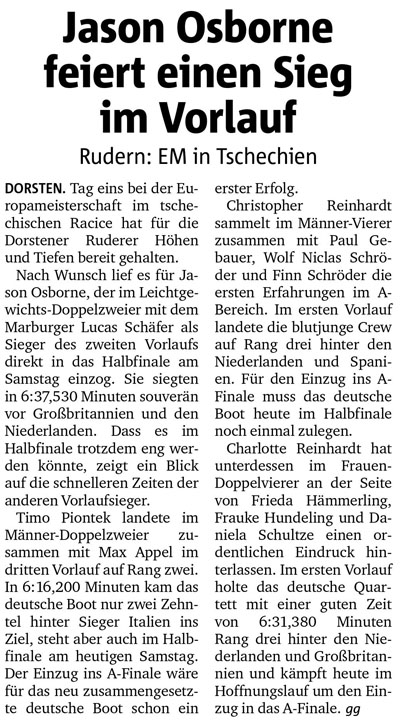 Jason Osborne feiert einen Sieg im Vorlauf

Rudern: EM in Tschechien

DORSTEN. Tag eins bei der Europameisterschaft im tschechischen Racice hat für die Dorstener Ruderer Höhen und Tiefen bereit gehalten.

Nach Wunsch lief es für Jason Osborne, der im Leichtgewichts-Doppelzweier mit dem Marburger Lucas Schäfer als Sieger des zweiten Vorlaufs direkt in das Halbfinale am Samstag einzog. Sie siegten in 6:37,530 Minuten souverän vor Großbritannien und den Niederlanden. Dass es im Halbfinale trotzdem eng werden könnte, zeigt ein Blick auf die schnelleren Zeiten der anderen Vorlaufsieger.

Timo Piontek landete im Männer-Doppelzweier zusammen mit Max Appel im dritten Vorlauf auf Rang zwei. In 6:16,200 Minuten kam das deutsche Boot nur zwei Zehntel hinter Sieger Italien ins Ziel, steht aber auch im Halbfinale am heutigen Samstag. Der Einzug ins A-Finale wäre für das neu zusammengesetzte deutsche Boot schon ein erster Erfolg.

Christopher Reinhardt sammelt im Männer-Vierer zusammen mit Paul Gebauer, Wolf Niclas Schröder und Finn Schröder die ersten Erfahrungen im A-Bereich. Im ersten Vorlauf landete die blutjunge Crew auf Rang drei hinter den Niederlanden und Spanien. Für den Einzug ins A-Finale muss das deutsche Boot heute im Halbfinale noch einmal zulegen.

Charlotte Reinhardt hat unterdessen im Frauen-Doppelvierer an der Seite von Frieda Hämmerling, Frauke Hundeling und Daniela Schultze einen ordentlichen Eindruck hinterlassen. Im ersten Vorlauf holte das deutsche Quartett mit einer guten Zeit von 6:31,380 Minuten Rang drei hinter den Niederlanden und Großbritannien und kämpft heute im Hoffnungslauf um den Einzug in das A-Finale. gg